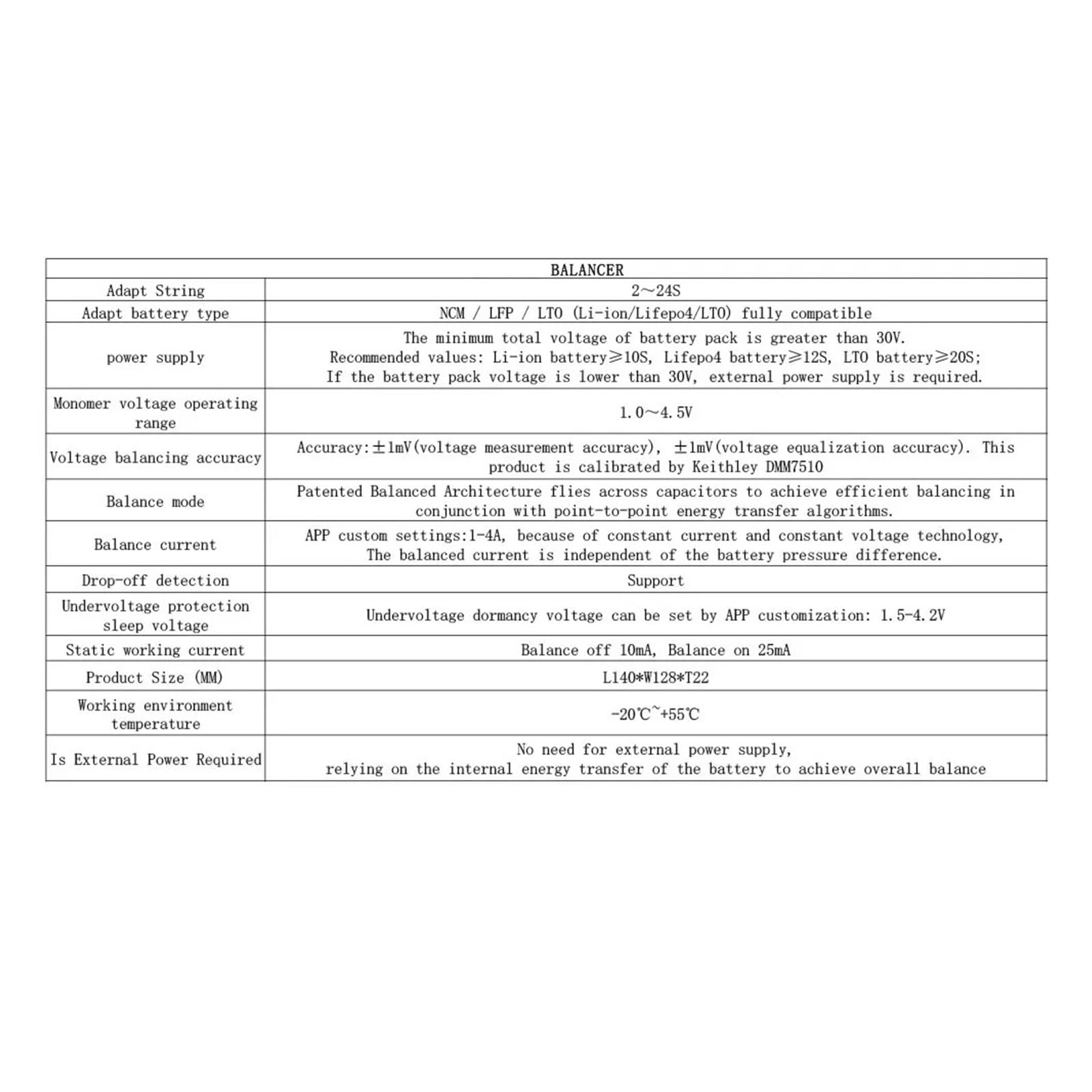 | BALANCER | |
|---|---|
| Adapt String | 2～24S |
| Adapt battery type | NCM / LFP / LTO (Li-ion/Lifepo4/LTO) fully compatible |
| power supply | The minimum total voltage of battery pack is greater than 30V. Recommended values: Li-ion battery≥10S, Lifepo4 battery≥12S, LTO battery≥20S; If the battery pack voltage is lower than 30V, external power supply is required. |
| Monomer voltage operating range | 1.0～4.5V |
| Voltage balancing accuracy | Accuracy:±1mV(voltage measurement accuracy), ±1mV(voltage equalization accuracy). This product is calibrated by Keithley DMM7510 |
| Balance mode | Patented Balanced Architecture flies across capacitors to achieve efficient balancing in conjunction with point-to-point energy transfer algorithms. |
| Balance current | APP custom settings:1-4A, because of constant current and constant voltage technology, The balanced current is independent of the battery pressure difference. |
| Drop-off detection | Support |
| Undervoltage protection sleep voltage | Undervoltage dormancy voltage can be set by APP customization: 1.5-4.2V |
| Static working current | Balance off 10mA, Balance on 25mA |
| Product Size (MM) | L140*W128*T22 |
| Working environment temperature | -20℃~+55℃ |
| Is External Power Required | No need for external power supply, relying on the internal energy transfer of the battery to achieve overall balance |